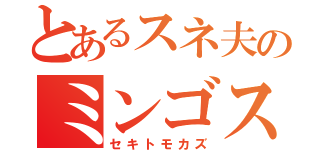 とあるスネ夫の
ミンゴス
セキトモカズ